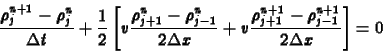 $\frac{\rho_j^{n+1} - \rho_j^n}{\Delta t} + \frac{1}{2}\left[v\frac{\rho_{j+1}^n - \rho_{j-1}^n}{2\Delta x} + v\frac{\rho_{j+1}^{n+1} - \rho_{j-1}^{n+1}}{2\Delta x}\right] = 0$